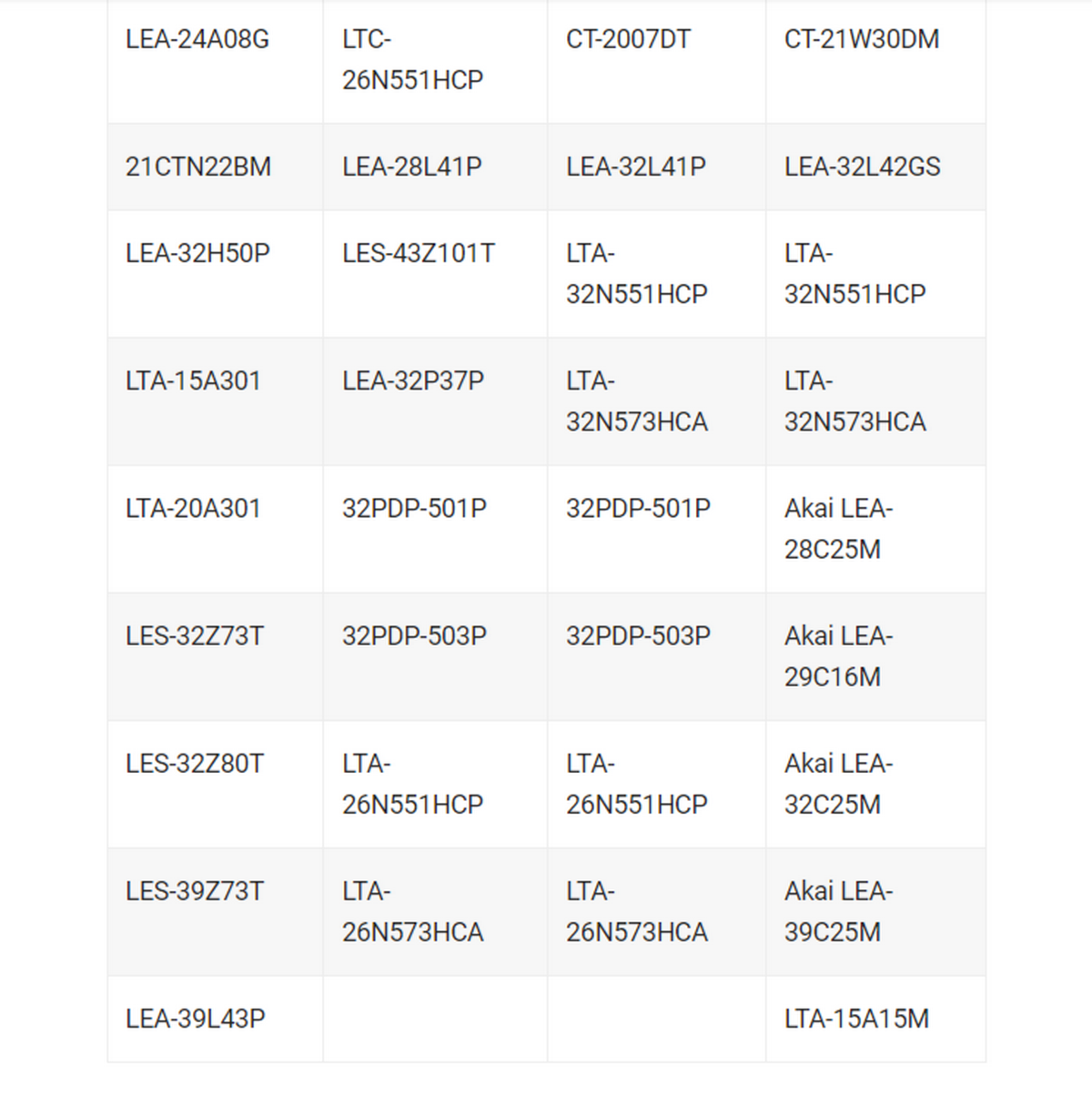 | LEA-24A08G | LTC-26N551HCP | CT-2007DT | CT-21W30DM |
|---|---|---|---|
| 21CTN22BM | LEA-28L41P | LEA-32L41P | LEA-32L42GS |
| LEA-32H50P | LES-43Z101T | LTA-32N551HCP | LTA-32N551HCP |
| LTA-15A301 | LEA-32P37P | LTA-32N573HCA | LTA-32N573HCA |
| LTA-20A301 | 32PDP-501P | 32PDP-501P | Akai LEA-28C25M |
| LES-32Z73T | 32PDP-503P | 32PDP-503P | Akai LEA-29C16M |
| LES-32Z80T | LTA-26N551HCP | LTA-26N551HCP | Akai LEA-32C25M |
| LES-39Z73T | LTA-26N573HCA | LTA-26N573HCA | Akai LEA-39C25M |
| LEA-39L43P | | | LTA-15A15M |